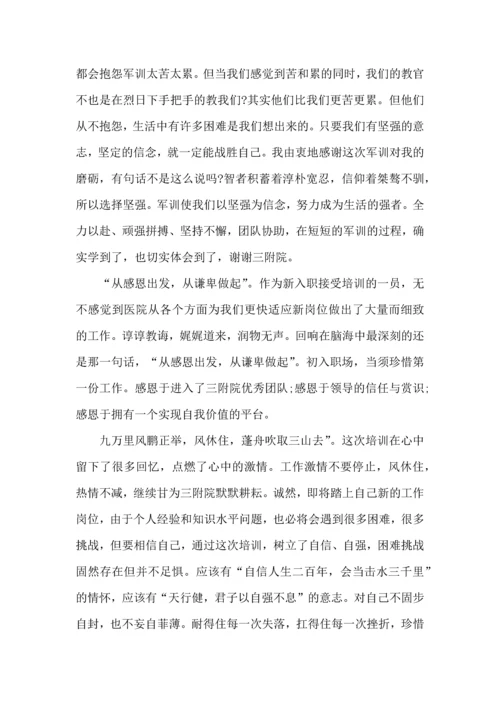 都会抱怨军训太苦太累。但当我们感觉到苦和累的同时，我们的教官不也是在烈日下手把手的教我们?其实他们比我们更苦更累。但他们从不抱怨，生活中有许多困难是我们想出来的。只要我们有坚强的意志，坚定的信念，就一定能战胜自己。我由衷地感谢这次军训对我的磨砺，有句话不是这么说吗?智者积蓄着淳朴宽忍，信仰着桀骜不驯，所以选择坚强。军训使我们以坚强为信念，努力成为生活的强者。全力以赴、顽强拼搏、坚持不懈，团队协助，在短短的军训的过程，确实学到了，也切实体会到了，谢谢三附院。

“从感恩出发，从谦卑做起”。作为新入职接受培训的一员，无不感觉到医院从各个方面为我们更快适应新岗位做出了大量而细致的工作。谆谆教诲，娓娓道来，润物无声。回响在脑海中最深刻的还是那一句话，“从感恩出发，从谦卑做起”。初入职场，当须珍惜第一份工作。感恩于进入了三附院优秀团队;感恩于领导的信任与赏识;感恩于拥有一个实现自我价值的平台。

九万里风鹏正举，风休住，蓬舟吹取三山去”。这次培训在心中留下了很多回忆，点燃了心中的激情。工作激情不要停止，风休住，热情不减，继续甘为三附院默默耕耘。诚然，即将踏上自己新的工作岗位，由于个人经验和知识水平问题，也必将会遇到很多困难，很多挑战，但要相信自己，通过这次培训，树立了自信、自强，困难挑战固然存在但并不足惧。应该有“自信人生二百年，会当击水三千里”的情怀，应该有“天行健，君子以自强不息”的意志。对自己不固步自封，也不妄自菲薄。耐得住每一次失落，扛得住每一次挫折，珍惜